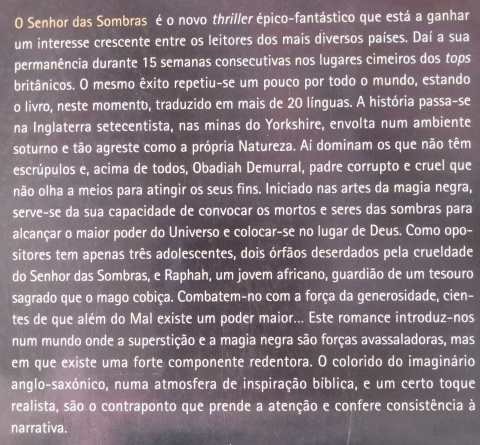 O Senhor das Sombras é o novo thriller épico-fantástico que está a ganhar um interesse crescente entre os leitores dos mais diversos países. Daí a sua permanência durante 15 semanas consecutivas nos lugares cimeiros dos tops britânicos. O mesmo êxito repetiu-se um pouco por todo o mundo, estando o livro, neste momento, traduzido em mais de 20 línguas. A história passa-se na Inglaterra setecentista, nas minas do Yorkshire, envolta num ambiente soturno e tão agreste como a própria Natureza. Aí dominam os que não têm escrúpulos e, acima de todos, Obadiah Demurral, padre corrupto e cruel que não olha a meios para atingir os seus fins. Iniciado nas artes da magia negra, serve-se da sua capacidade de convocar os mortos e seres das sombras para alcançar o maior poder do Universo e colocar-se no lugar de Deus. Como opositores tem apenas três adolescentes, dois órfãos deserdados pela crueldade do Senhor das Sombras, e Raphah, um jovem africano, guardião de um tesouro sagrado que o mago cobiça. Combatem-no com a força da generosidade, cientes de que além do Mal existe um poder maior... Este romance introduz-nos num mundo onde a superstição e a magia negra são forças avassaladoras, mas em que existe uma forte componente redentora. O colorido do imaginário anglo-saxónico, numa atmosfera de inspiração bíblica, e um certo toque realista, são o contraponto que prende a atenção e confere consistência à narrativa.